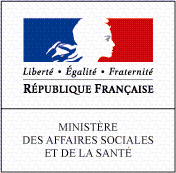 Liberté • Égalité • Fraternité
RÉPUBLIQUE FRANÇAISE

MINISTÈRE
DES AFFAIRES SOCIALES
ET DE LA SANTÉ